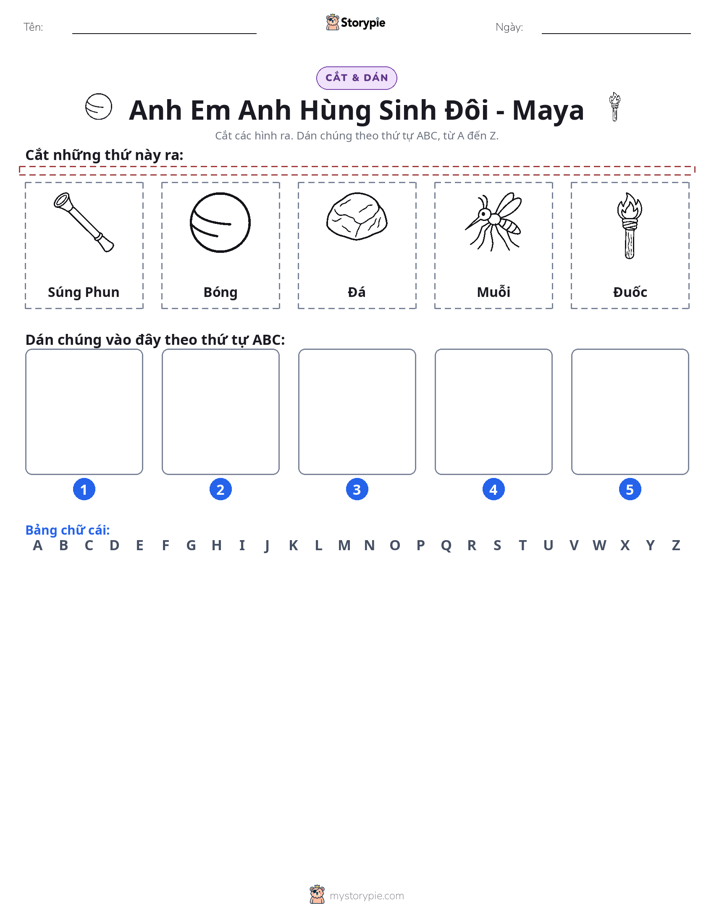 Tên: ____ Storypie Ngày: ____

CẮT & DÁN

Anh Em Anh Hùng Sinh Đôi - Maya

Cắt các hình ra. Dán chúng theo thứ tự ABC, từ A đến Z.

Cắt những thứ này ra:

Súng Phun

Bóng

Đá

Muỗi

Đuốc

Dán chúng vào đây theo thứ tự ABC:

1

2

3

4

5

Bảng chữ cái:
A B C D E F G H I J K L M N O P Q R S T U V W X Y Z

mystorypie.com